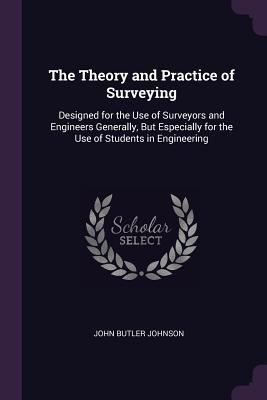 The Theory and Practice of Surveying

Designed for the Use of Surveyors and Engineers Generally, But Especially for the Use of Students in Engineering

Scholar
SELECT

JOHN BUTLER JOHNSON